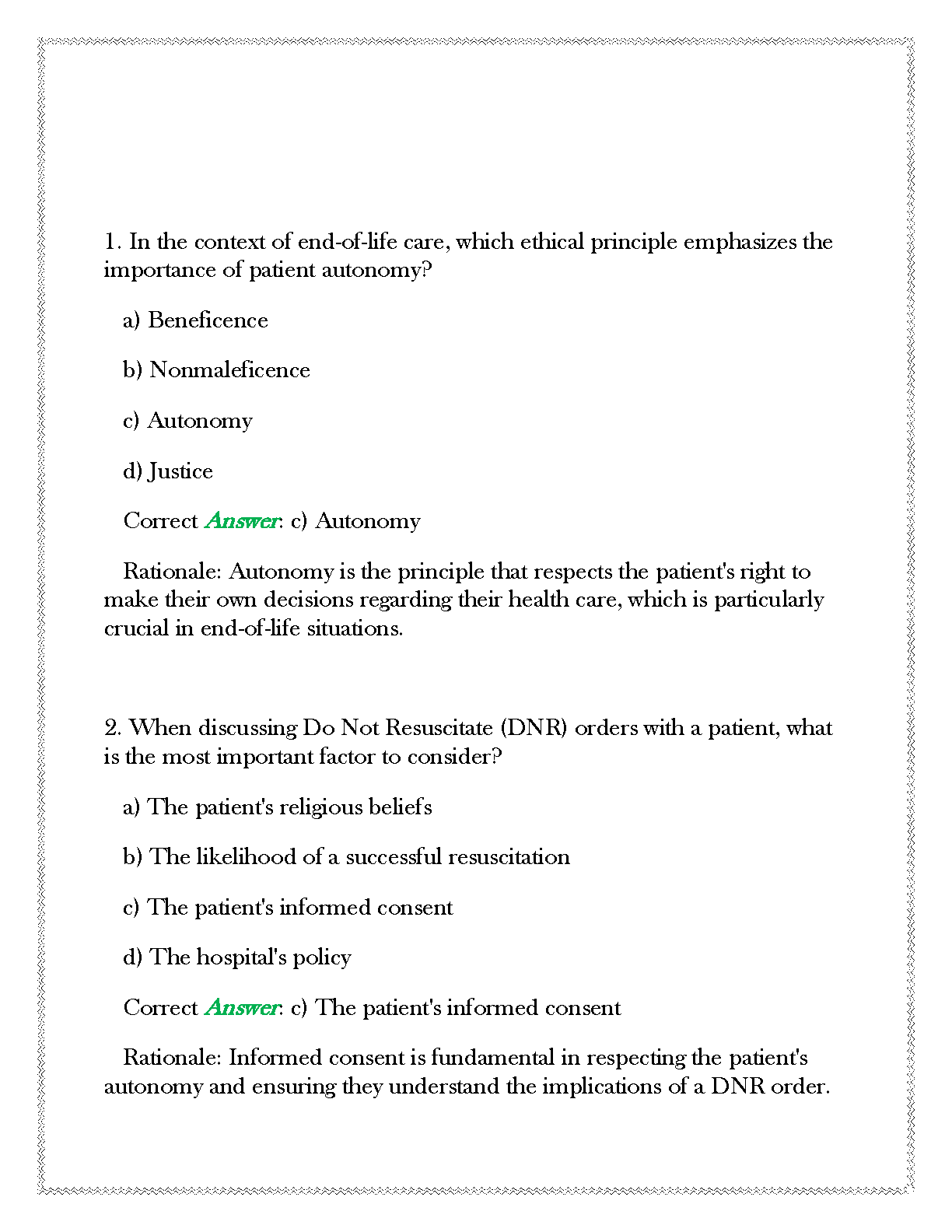 1. In the context of end-of-life care, which ethical principle emphasizes the importance of patient autonomy?

a) Beneficence

b) Nonmaleficence

c) Autonomy

d) Justice

Correct Answer: c) Autonomy

Rationale: Autonomy is the principle that respects the patient's right to make their own decisions regarding their health care, which is particularly crucial in end-of-life situations.

2. When discussing Do Not Resuscitate (DNR) orders with a patient, what is the most important factor to consider?

a) The patient's religious beliefs

b) The likelihood of a successful resuscitation

c) The patient's informed consent

d) The hospital's policy

Correct Answer: c) The patient's informed consent

Rationale: Informed consent is fundamental in respecting the patient's autonomy and ensuring they understand the implications of a DNR order.